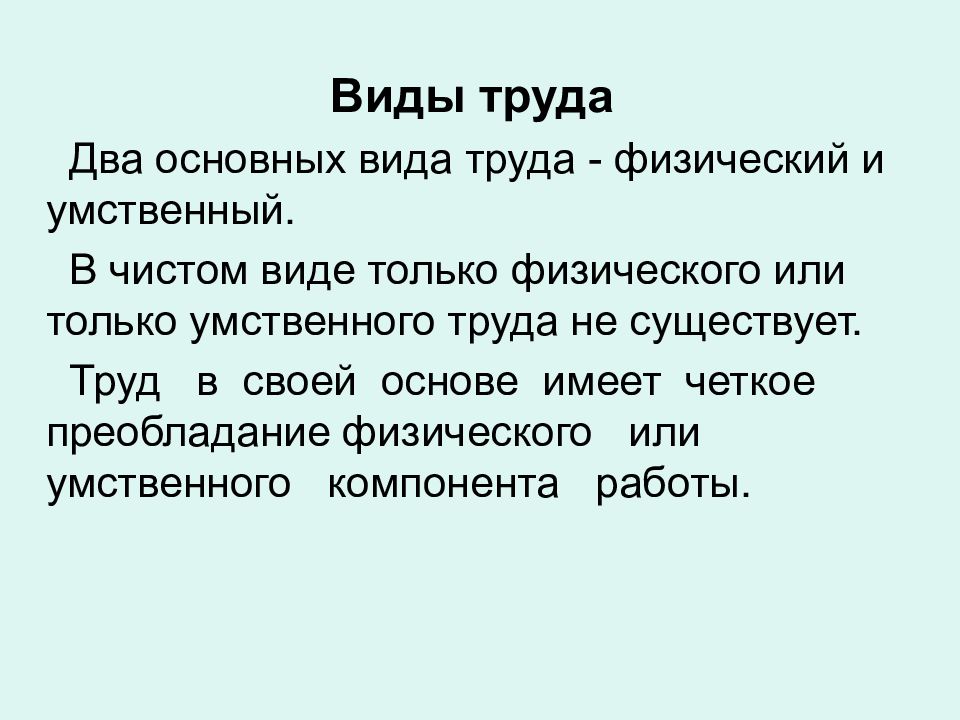 Виды труда

Два основных вида труда - физический и умственный.

В чистом виде только физического или только умственного труда не существует.

Труд в своей основе имеет четкое преобладание физического или умственного компонента работы.